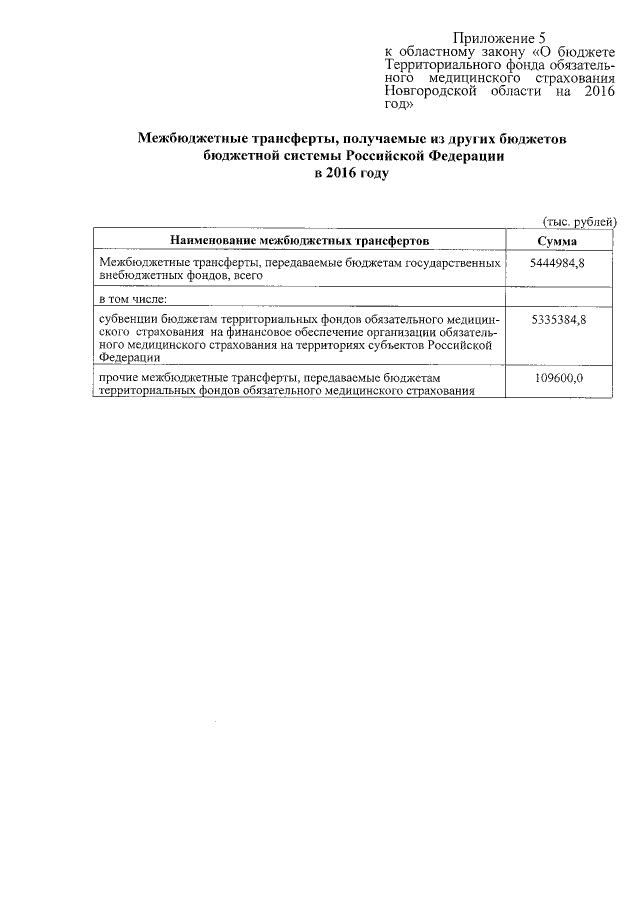 Приложение 5
к областному закону «О бюджете Территориального фонда обязательного медицинского страхования Новгородской области на 2016 год»

Межбюджетные трансферты, получаемые из других бюджетов бюджетной системы Российской Федерации в 2016 году

(тыс. рублей)

| Наименование межбюджетных трансфертов | Сумма |
|---|---|
| Межбюджетные трансферты, передаваемые бюджетам государственных внебюджетных фондов, всего | 5444984,8 |
| в том числе: | |
| субвенции бюджетам территориальных фондов обязательного медицинского страхования на финансовое обеспечение организации обязательного медицинского страхования на территориях субъектов Российской Федерации | 5335384,8 |
| прочие межбюджетные трансферты, передаваемые бюджетам территориальных фондов обязательного медицинского страхования | 109600,0 |